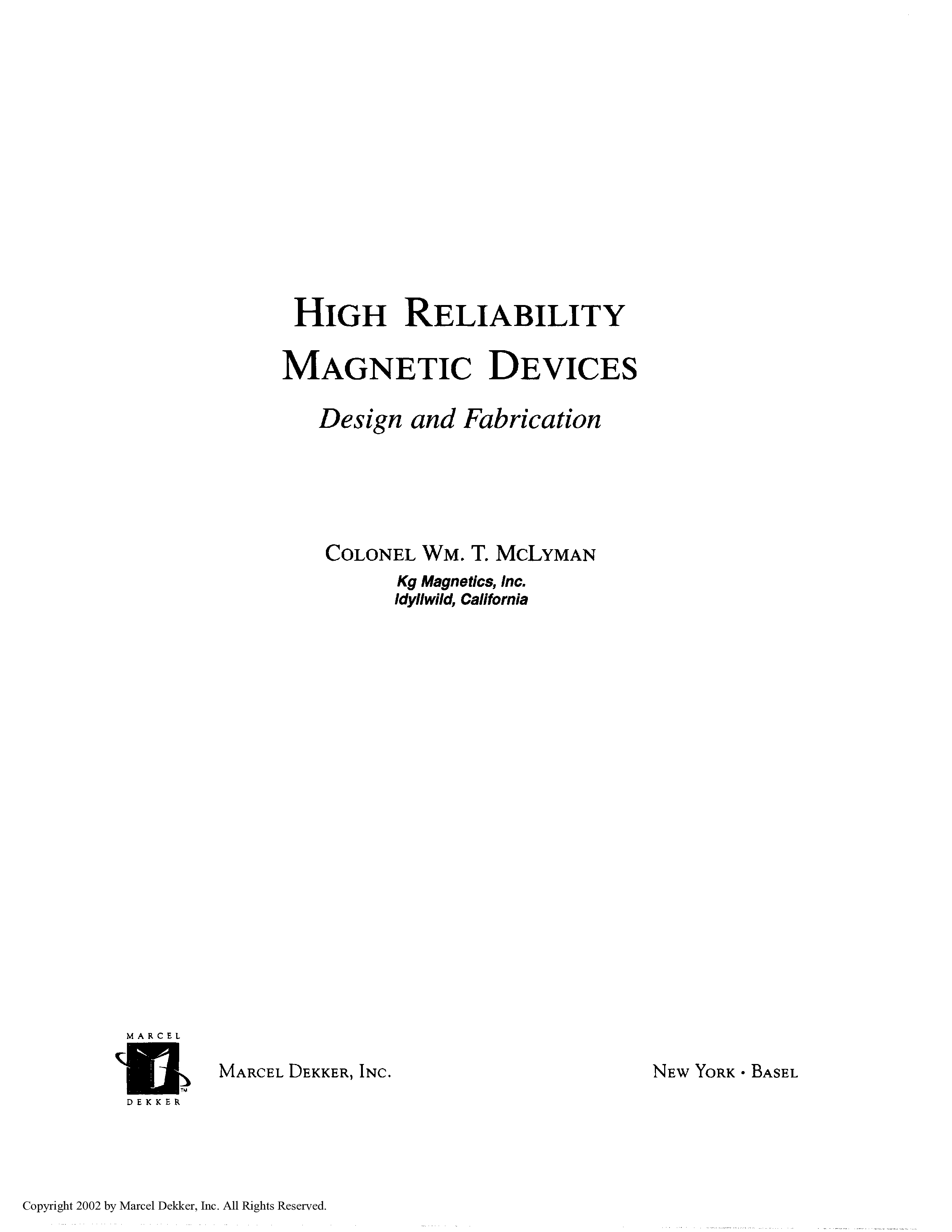 HIGH RELIABILITY
MAGNETIC DEVICES

Design and Fabrication

COLONEL WM. T. MCLYMAN
Kg Magnetics, Inc.
Idyllwild, California

MARCEL
DEKKER

MARCEL DEKKER, INC.

NEW YORK • BASEL

Copyright 2002 by Marcel Dekker, Inc. All Rights Reserved.